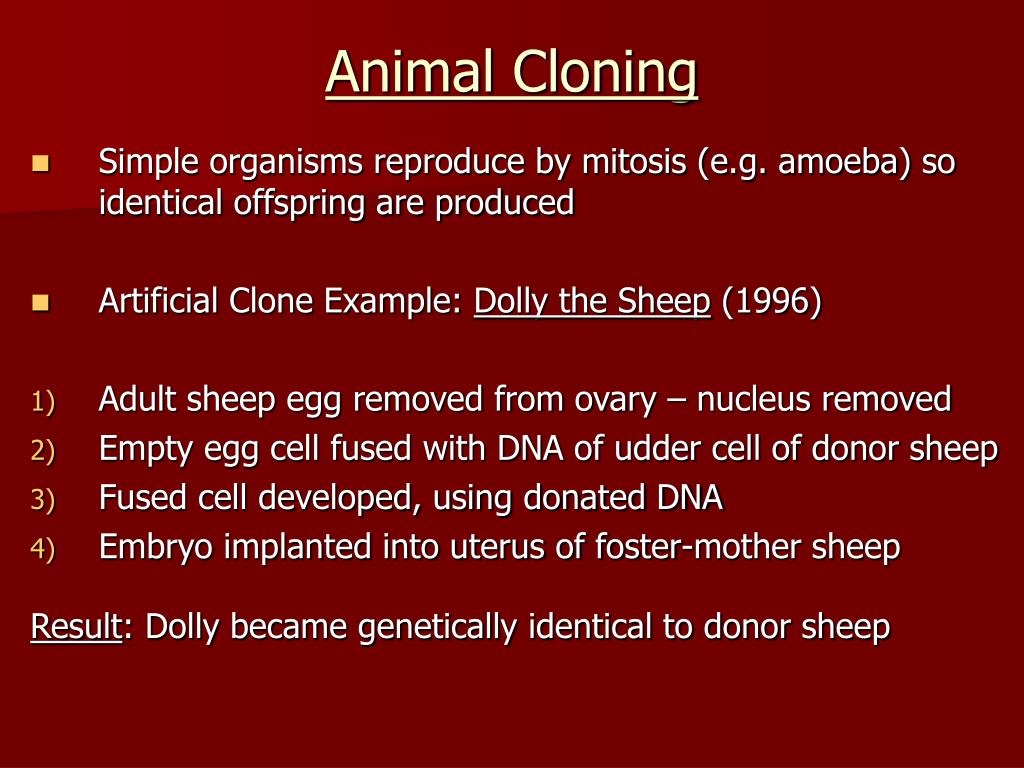 Animal Cloning

- Simple organisms reproduce by mitosis (e.g. amoeba) so identical offspring are produced

- Artificial Clone Example: Dolly the Sheep (1996)

1) Adult sheep egg removed from ovary – nucleus removed
2) Empty egg cell fused with DNA of udder cell of donor sheep
3) Fused cell developed, using donated DNA
4) Embryo implanted into uterus of foster-mother sheep

Result: Dolly became genetically identical to donor sheep